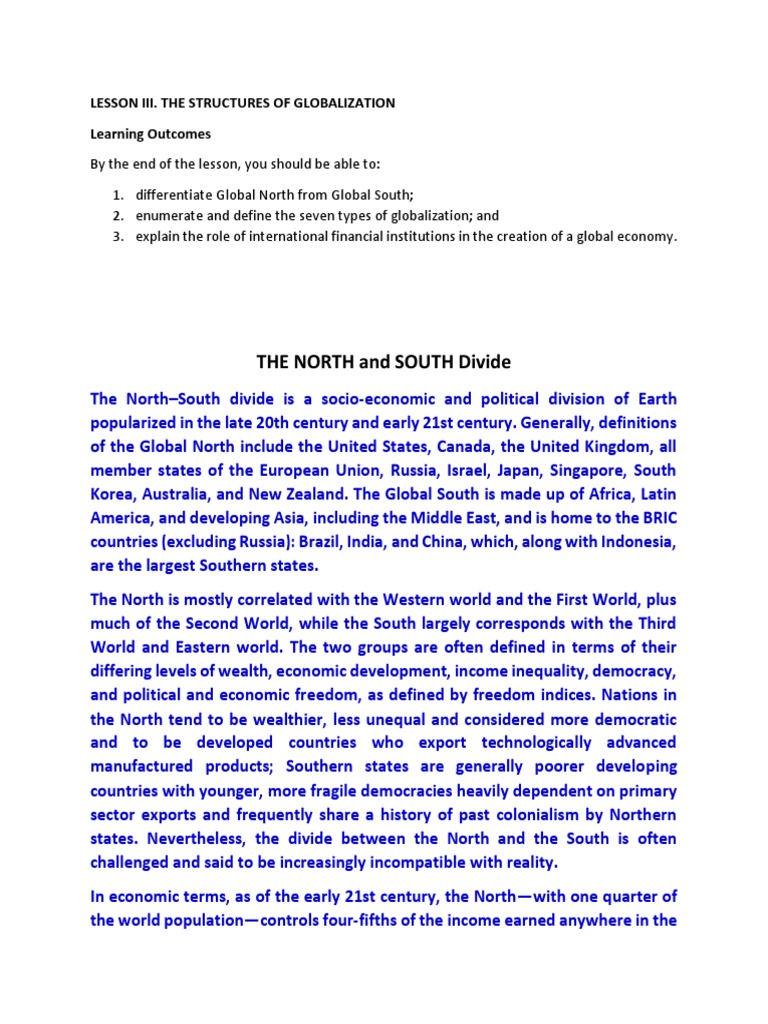 LESSON III. THE STRUCTURES OF GLOBALIZATION

Learning Outcomes

By the end of the lesson, you should be able to:

1. differentiate Global North from Global South;
2. enumerate and define the seven types of globalization; and
3. explain the role of international financial institutions in the creation of a global economy.

THE NORTH and SOUTH Divide

The North–South divide is a socio-economic and political division of Earth popularized in the late 20th century and early 21st century. Generally, definitions of the Global North include the United States, Canada, the United Kingdom, all member states of the European Union, Russia, Israel, Japan, Singapore, South Korea, Australia, and New Zealand. The Global South is made up of Africa, Latin America, and developing Asia, including the Middle East, and is home to the BRIC countries (excluding Russia): Brazil, India, and China, which, along with Indonesia, are the largest Southern states.

The North is mostly correlated with the Western world and the First World, plus much of the Second World, while the South largely corresponds with the Third World and Eastern world. The two groups are often defined in terms of their differing levels of wealth, economic development, income inequality, democracy, and political and economic freedom, as defined by freedom indices. Nations in the North tend to be wealthier, less unequal and considered more democratic and to be developed countries who export technologically advanced manufactured products; Southern states are generally poorer developing countries with younger, more fragile democracies heavily dependent on primary sector exports and frequently share a history of past colonialism by Northern states. Nevertheless, the divide between the North and the South is often challenged and said to be increasingly incompatible with reality.

In economic terms, as of the early 21st century, the North—with one quarter of the world population—controls four-fifths of the income earned anywhere in the